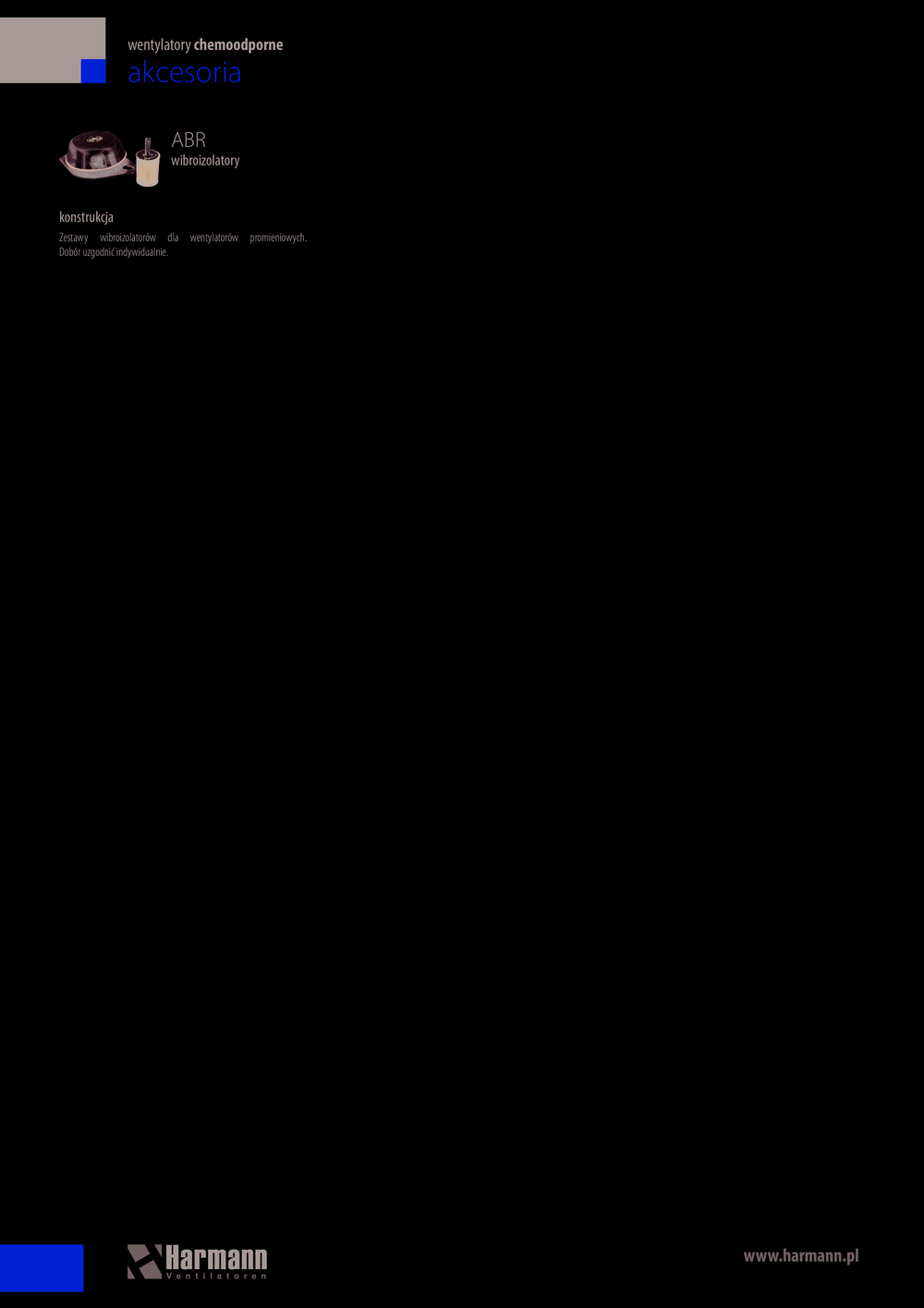 wentylatory chemoodporne
akcesoria

ABR
wibroizolatory

konstrukcja

Zestawy wibroizolatorów dla wentylatorów promieniowych. Dobór uzgodnić indywidualnie.

Harmann
Ventilatoren

www.harmann.pl